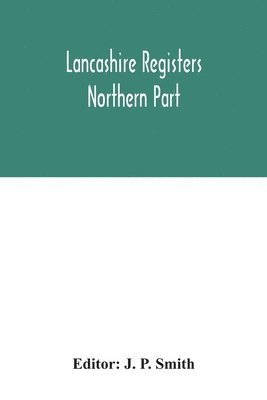 Lancashire Registers
Northern Part

Editor: J. P. Smith